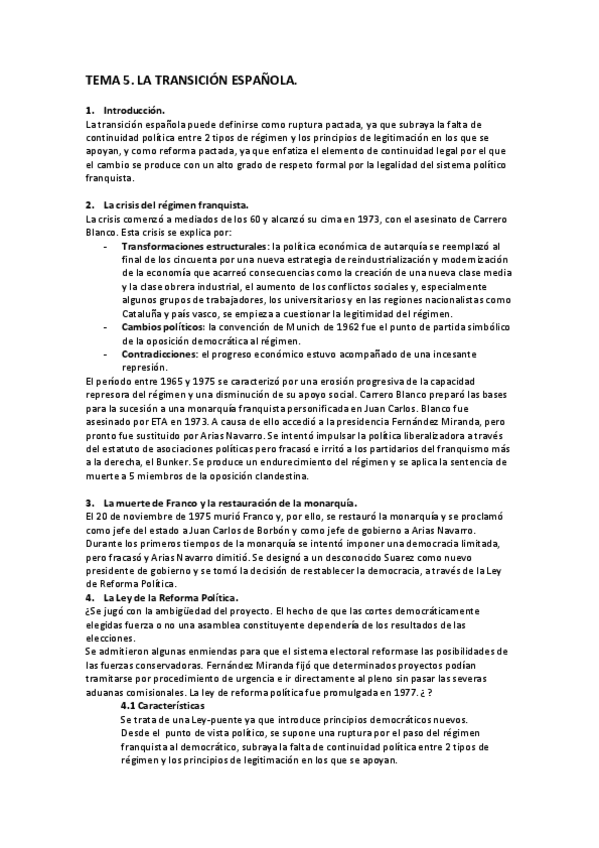 TEMA 5. LA TRANSICIÓN ESPAÑOLA.

1. Introducción.
La transición española puede definirse como ruptura pactada, ya que subraya la falta de continuidad política entre 2 tipos de régimen y los principios de legitimación en los que se apoyan, y como reforma pactada, ya que enfatiza el elemento de continuidad legal por el que el cambio se produce con un alto grado de respeto formal por la legalidad del sistema político franquista.

2. La crisis del régimen franquista.
La crisis comenzó a mediados de los 60 y alcanzó su cima en 1973, con el asesinato de Carrero Blanco. Esta crisis se explica por:
- Transformaciones estructurales: la política económica de autarquía se reemplazó al final de los cincuenta por una nueva estrategia de reindustrialización y modernización de la economía que acarreó consecuencias como la creación de una nueva clase media y la clase obrera industrial, el aumento de los conflictos sociales y, especialmente algunos grupos de trabajadores, los universitarios y en las regiones nacionalistas como Cataluña y país vasco, se empieza a cuestionar la legitimidad del régimen.
- Cambios políticos: la convención de Munich de 1962 fue el punto de partida simbólico de la oposición democrática al régimen.
- Contradicciones: el progreso económico estuvo acompañado de una incesante represión.
El período entre 1965 y 1975 se caracterizó por una erosión progresiva de la capacidad represora del régimen y una disminución de su apoyo social. Carrero Blanco preparó las bases para la sucesión a una monarquía franquista personificada en Juan Carlos. Blanco fue asesinado por ETA en 1973. A causa de ello accedió a la presidencia Fernández Miranda, pero pronto fue sustituido por Arias Navarro. Se intentó impulsar la política liberalizadora a través del estatuto de asociaciones políticas pero fracasó e irritó a los partidarios del franquismo más a la derecha, el Bunker. Se produce un endurecimiento del régimen y se aplica la sentencia de muerte a 5 miembros de la oposición clandestina.

3. La muerte de Franco y la restauración de la monarquía.
El 20 de noviembre de 1975 murió Franco y, por ello, se restauró la monarquía y se proclamó como jefe del estado a Juan Carlos de Borbón y como jefe de gobierno a Arias Navarro. Durante los primeros tiempos de la monarquía se intentó imponer una democracia limitada, pero fracasó y Arias Navarro dimitió. Se designó a un desconocido Suarez como nuevo presidente de gobierno y se tomó la decisión de restablecer la democracia, a través de la Ley de Reforma Política.
4. La Ley de la Reforma Política.
¿Se jugó con la ambigüedad del proyecto. El hecho de que las cortes democráticamente elegidas fuerza o no una asamblea constituyente dependería de los resultados de las elecciones.
Se admitieron algunas enmiendas para que el sistema electoral reformase las posibilidades de las fuerzas conservadoras. Fernández Miranda fijó que determinados proyectos podían tramitarse por procedimiento de urgencia e ir directamente al pleno sin pasar las severas aduanas comisionales. La ley de reforma política fue promulgada en 1977. ¿ ?
4.1 Características
Se trata de una Ley-puente ya que introduce principios democráticos nuevos.
Desde el punto de vista político, se supone una ruptura por el paso del régimen franquista al democrático, subraya la falta de continuidad política entre 2 tipos de régimen y los principios de legitimación en los que se apoyan.